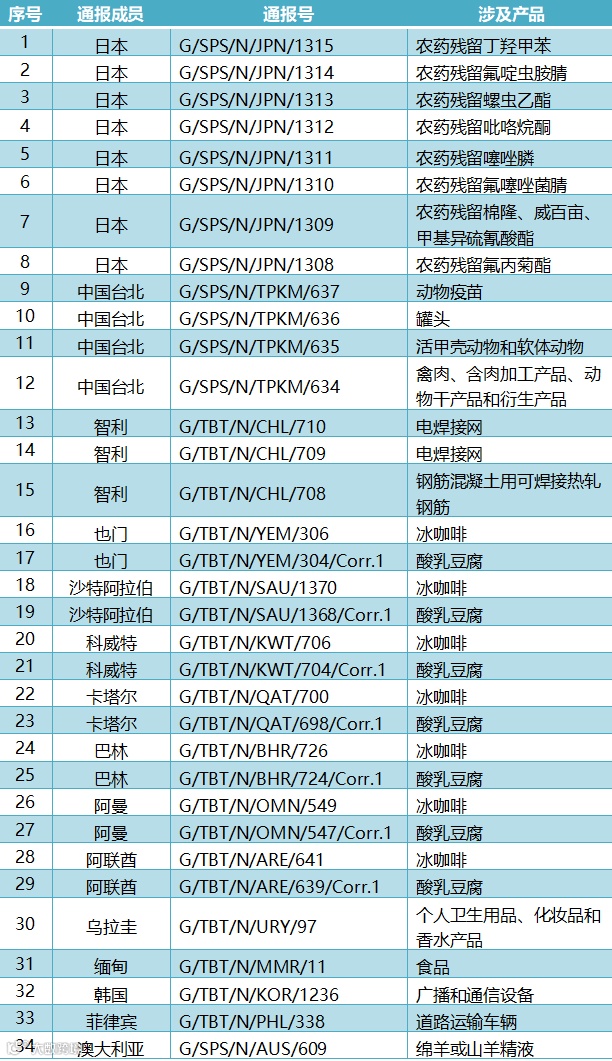 | 序号 | 通报成员 | 通报号 | 涉及产品 |
|---|---|---|---|
| 1 | 日本 | G/SPS/N/JPN/1315 | 农药残留丁羟甲苯 |
| 2 | 日本 | G/SPS/N/JPN/1314 | 农药残留氟啶虫胺腈 |
| 3 | 日本 | G/SPS/N/JPN/1313 | 农药残留螺虫乙酯 |
| 4 | 日本 | G/SPS/N/JPN/1312 | 农药残留吡咯烷酮 |
| 5 | 日本 | G/SPS/N/JPN/1311 | 农药残留噻唑膦 |
| 6 | 日本 | G/SPS/N/JPN/1310 | 农药残留氟噻唑菌腈 |
| 7 | 日本 | G/SPS/N/JPN/1309 | 农药残留棉隆、威百亩、甲基异硫氰酸酯 |
| 8 | 日本 | G/SPS/N/JPN/1308 | 农药残留氟丙菊酯 |
| 9 | 中国台北 | G/SPS/N/TPKM/637 | 动物疫苗 |
| 10 | 中国台北 | G/SPS/N/TPKM/636 | 罐头 |
| 11 | 中国台北 | G/SPS/N/TPKM/635 | 活甲壳动物和软体动物 |
| 12 | 中国台北 | G/SPS/N/TPKM/634 | 禽肉、含肉加工产品、动物干产品和衍生产品 |
| 13 | 智利 | G/TBT/N/CHL/710 | 电焊接网 |
| 14 | 智利 | G/TBT/N/CHL/709 | 电焊接网 |
| 15 | 智利 | G/TBT/N/CHL/708 | 钢筋混凝土用可焊接热轧钢筋 |
| 16 | 也门 | G/TBT/N/YEM/306 | 冰咖啡 |
| 17 | 也门 | G/TBT/N/YEM/304/Corr.1 | 酸乳豆腐 |
| 18 | 沙特阿拉伯 | G/TBT/N/SAU/1370 | 冰咖啡 |
| 19 | 沙特阿拉伯 | G/TBT/N/SAU/1368/Corr.1 | 酸乳豆腐 |
| 20 | 科威特 | G/TBT/N/KWT/706 | 冰咖啡 |
| 21 | 科威特 | G/TBT/N/KWT/704/Corr.1 | 酸乳豆腐 |
| 22 | 卡塔尔 | G/TBT/N/QAT/700 | 冰咖啡 |
| 23 | 卡塔尔 | G/TBT/N/QAT/698/Corr.1 | 酸乳豆腐 |
| 24 | 巴林 | G/TBT/N/BHR/726 | 冰咖啡 |
| 25 | 巴林 | G/TBT/N/BHR/724/Corr.1 | 酸乳豆腐 |
| 26 | 阿曼 | G/TBT/N/OMN/549 | 冰咖啡 |
| 27 | 阿曼 | G/TBT/N/OMN/547/Corr.1 | 酸乳豆腐 |
| 28 | 阿联酋 | G/TBT/N/ARE/641 | 冰咖啡 |
| 29 | 阿联酋 | G/TBT/N/ARE/639/Corr.1 | 酸乳豆腐 |
| 30 | 乌拉圭 | G/TBT/N/URY/97 | 个人卫生用品、化妆品和香水产品 |
| 31 | 缅甸 | G/TBT/N/MMR/11 | 食品 |
| 32 | 韩国 | G/TBT/N/KOR/1236 | 广播和通信设备 |
| 33 | 菲律宾 | G/TBT/N/PHL/338 | 道路运输车辆 |
| 34 | 澳大利亚 | G/SPS/N/AUS/609 | 绵羊或山羊精液 |